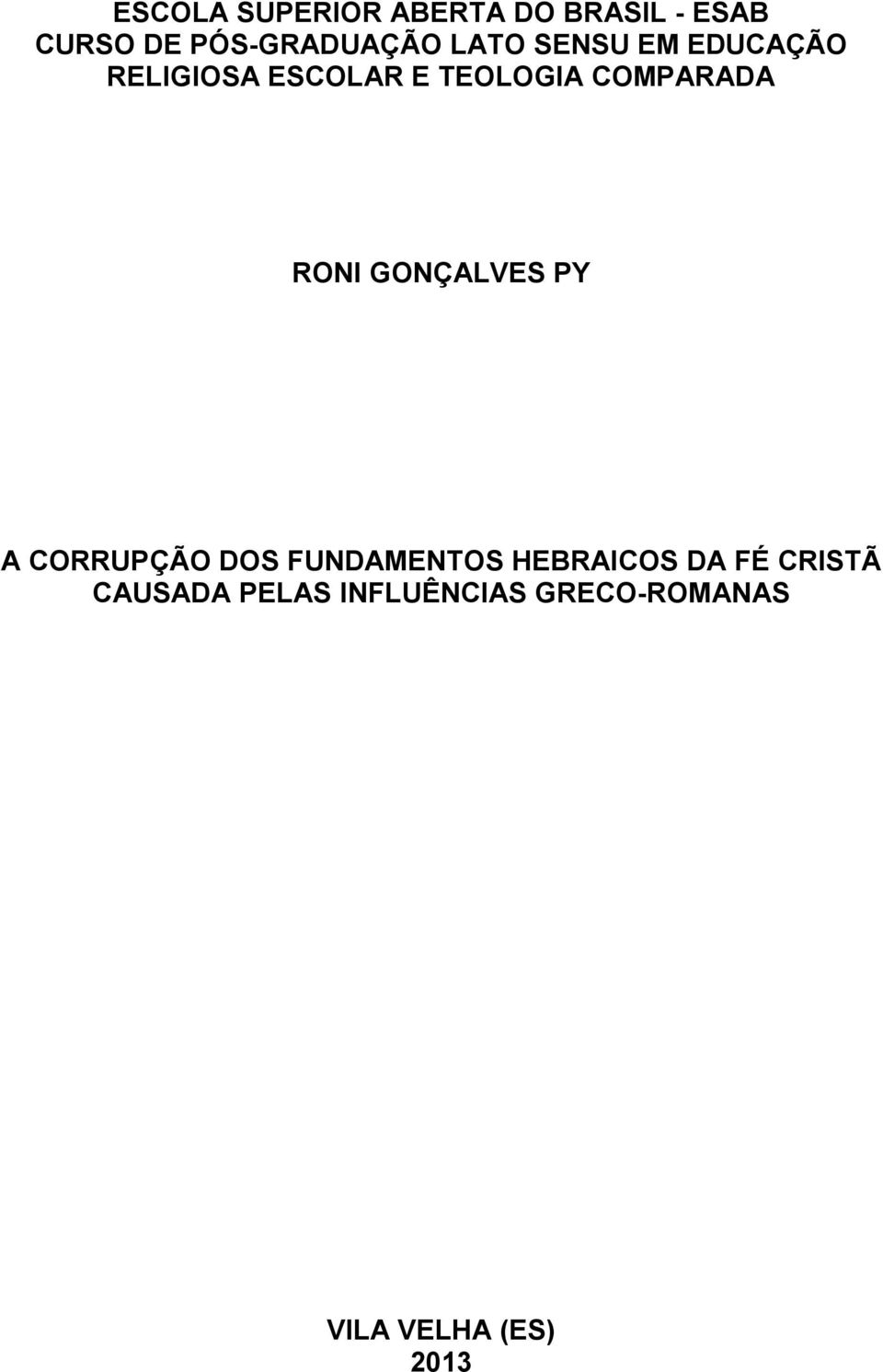 ESCOLA SUPERIOR ABERTA DO BRASIL - ESAB
CURSO DE PÓS-GRADUAÇÃO LATO SENSU EM EDUCAÇÃO RELIGIOSA ESCOLAR E TEOLOGIA COMPARADA

RONI GONÇALVES PY

A CORRUPÇÃO DOS FUNDAMENTOS HEBRAICOS DA FÉ CRISTÃ CAUSADA PELAS INFLUÊNCIAS GRECO-ROMANAS

VILA VELHA (ES)
2013